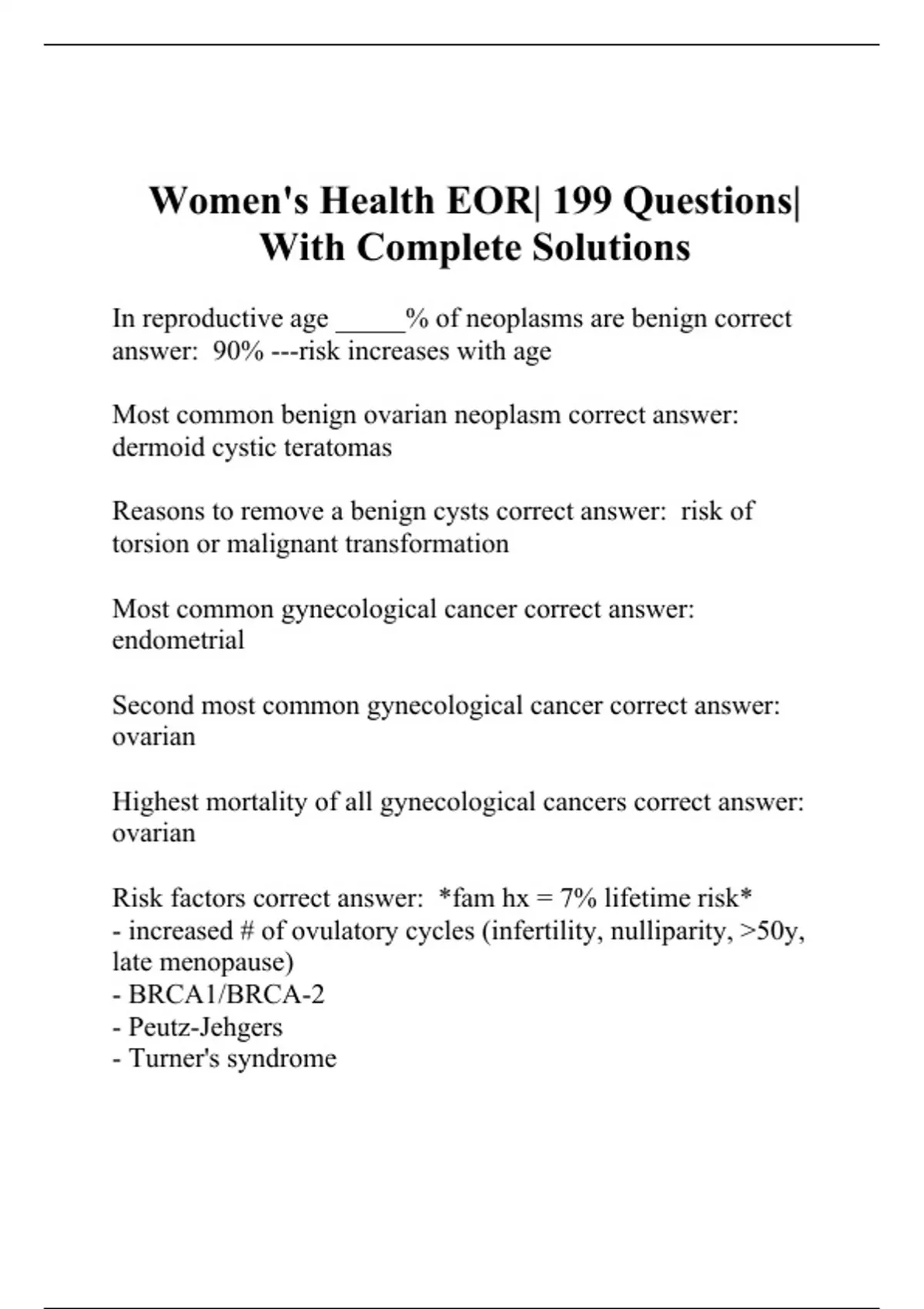 Women's Health EOR| 199 Questions| With Complete Solutions

In reproductive age _____% of neoplasms are benign correct answer: 90% ---risk increases with age

Most common benign ovarian neoplasm correct answer: dermoid cystic teratomas

Reasons to remove a benign cysts correct answer: risk of torsion or malignant transformation

Most common gynecological cancer correct answer: endometrial

Second most common gynecological cancer correct answer: ovarian

Highest mortality of all gynecological cancers correct answer: ovarian

Risk factors correct answer: *fam hx = 7% lifetime risk*
- increased # of ovulatory cycles (infertility, nulliparity, >50y, late menopause)
- BRCA1/BRCA-2
- Peutz-Jehgers
- Turner's syndrome